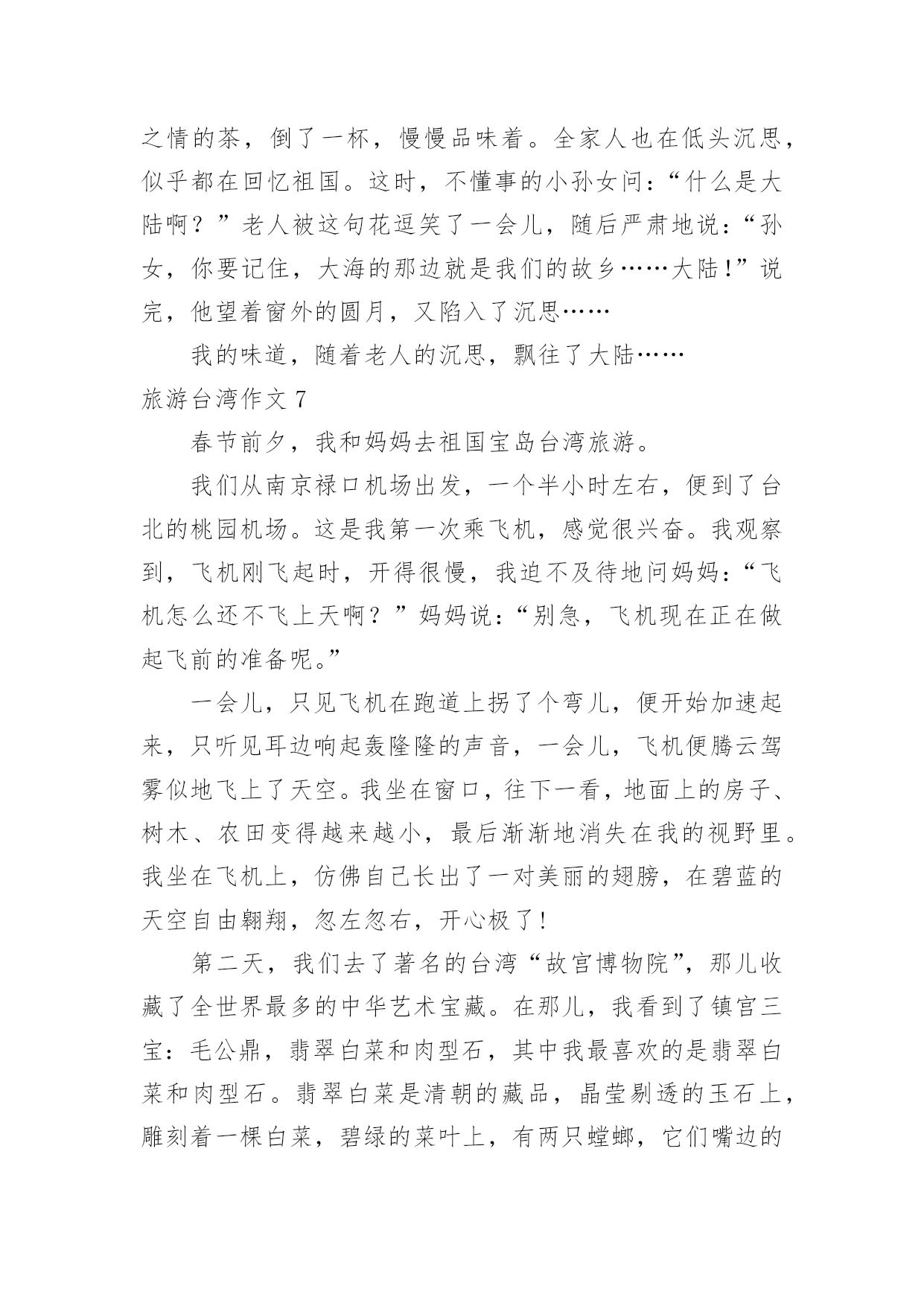 之情的茶，倒了一杯，慢慢品味着。全家人也在低头沉思，似乎都在回忆祖国。这时，不懂事的小孙女问：“什么是大陆啊？”老人被这句花逗笑了一会儿，随后严肃地说：“孙女，你要记住，大海的那边就是我们的故乡……大陆！”说完，他望着窗外的圆月，又陷入了沉思……

我的味道，随着老人的沉思，飘往了大陆……

旅游台湾作文 7

春节前夕，我和妈妈去祖国宝岛台湾旅游。

我们从南京禄口机场出发，一个半小时左右，便到了台北的桃园机场。这是我第一次乘飞机，感觉很兴奋。我观察到，飞机刚飞起时，开得很慢，我迫不及待地问妈妈：“飞机怎么还不飞上天啊？”妈妈说：“别急，飞机现在正在做起飞前的准备呢。”

一会儿，只见飞机在跑道上拐了个弯儿，便开始加速起来，只听见耳边响起轰隆隆的声音，一会儿，飞机便腾云驾雾似地飞上了天空。我坐在窗口，往下一看，地面上的房子、树木、农田变得越来越小，最后渐渐地消失在我的视野里。我坐在飞机上，仿佛自己长出了一对美丽的翅膀，在碧蓝的天空自由翱翔，忽左忽右，开心极了！

第二天，我们去了著名的台湾“故宫博物院”，那儿收藏了全世界最多的中华艺术宝藏。在那儿，我看到了镇宫三宝：毛公鼎，翡翠白菜和肉型石，其中我最喜欢的是翡翠白菜和肉型石。翡翠白菜是清朝的藏品，晶莹剔透的玉石上，雕刻着一棵白菜，碧绿的菜叶上，有两只螳螂，它们嘴边的